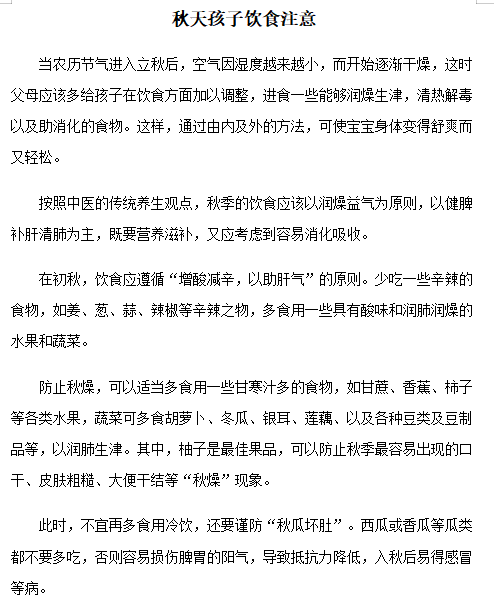 秋天孩子饮食注意

当农历节气进入立秋后，空气因湿度越来越小，而开始逐渐干燥，这时父母应该多给孩子在饮食方面加以调整，进食一些能够润燥生津，清热解毒以及助消化的食物。这样，通过由内及外的方法，可使宝宝身体变得舒爽而又轻松。

按照中医的传统养生观点，秋季的饮食应该以润燥益气为原则，以健脾补肝清肺为主，既要营养滋补，又应考虑到容易消化吸收。

在初秋，饮食应遵循“增酸减辛，以助肝气”的原则。少吃一些辛辣的食物，如姜、葱、蒜、辣椒等辛辣之物，多食用一些具有酸味和润肺润燥的水果和蔬菜。

防止秋燥，可以适当多食用一些甘寒汁多的食物，如甘蔗、香蕉、柿子等各类水果，蔬菜可多食胡萝卜、冬瓜、银耳、莲藕、以及各种豆类及豆制品等，以润肺生津。其中，柚子是最佳果品，可以防止秋季最容易出现的口干、皮肤粗糙、大便干结等“秋燥”现象。

此时，不宜再多食用冷饮，还要谨防“秋瓜坏肚”。西瓜或香瓜等瓜类都不要多吃，否则容易损伤脾胃的阳气，导致抵抗力降低，入秋后易得感冒等病。